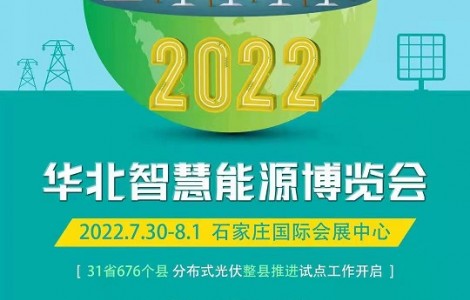 2022

华北智慧能源博览会

2022.7.30-8.1 石家庄国际会展中心

[ 31省676个县 分布式光伏整县推进试点工作开启 ]